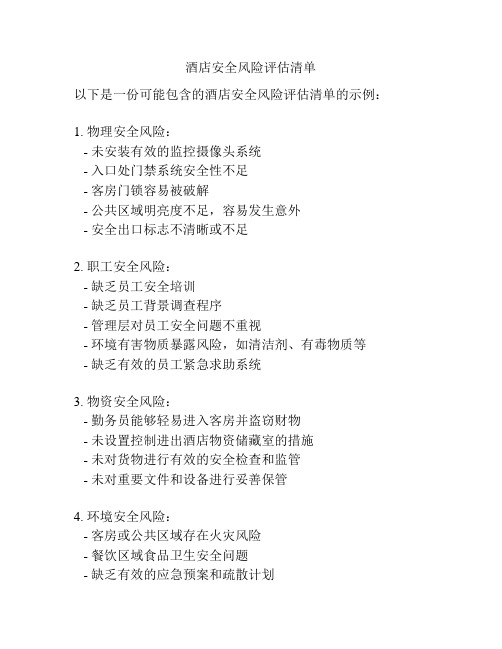 酒店安全风险评估清单

以下是一份可能包含的酒店安全风险评估清单的示例：

1. 物理安全风险：
- 未安装有效的监控摄像头系统
- 入口处门禁系统安全性不足
- 客房门锁容易被破解
- 公共区域明亮度不足，容易发生意外
- 安全出口标志不清晰或不足

2. 职工安全风险：
- 缺乏员工安全培训
- 缺乏员工背景调查程序
- 管理层对员工安全问题不重视
- 环境有害物质暴露风险，如清洁剂、有毒物质等
- 缺乏有效的员工紧急求助系统

3. 物资安全风险：
- 勤务员能够轻易进入客房并盗窃财物
- 未设置控制进出酒店物资储藏室的措施
- 未对货物进行有效的安全检查和监管
- 未对重要文件和设备进行妥善保管

4. 环境安全风险：
- 客房或公共区域存在火灾风险
- 餐饮区域食品卫生安全问题
- 缺乏有效的应急预案和疏散计划